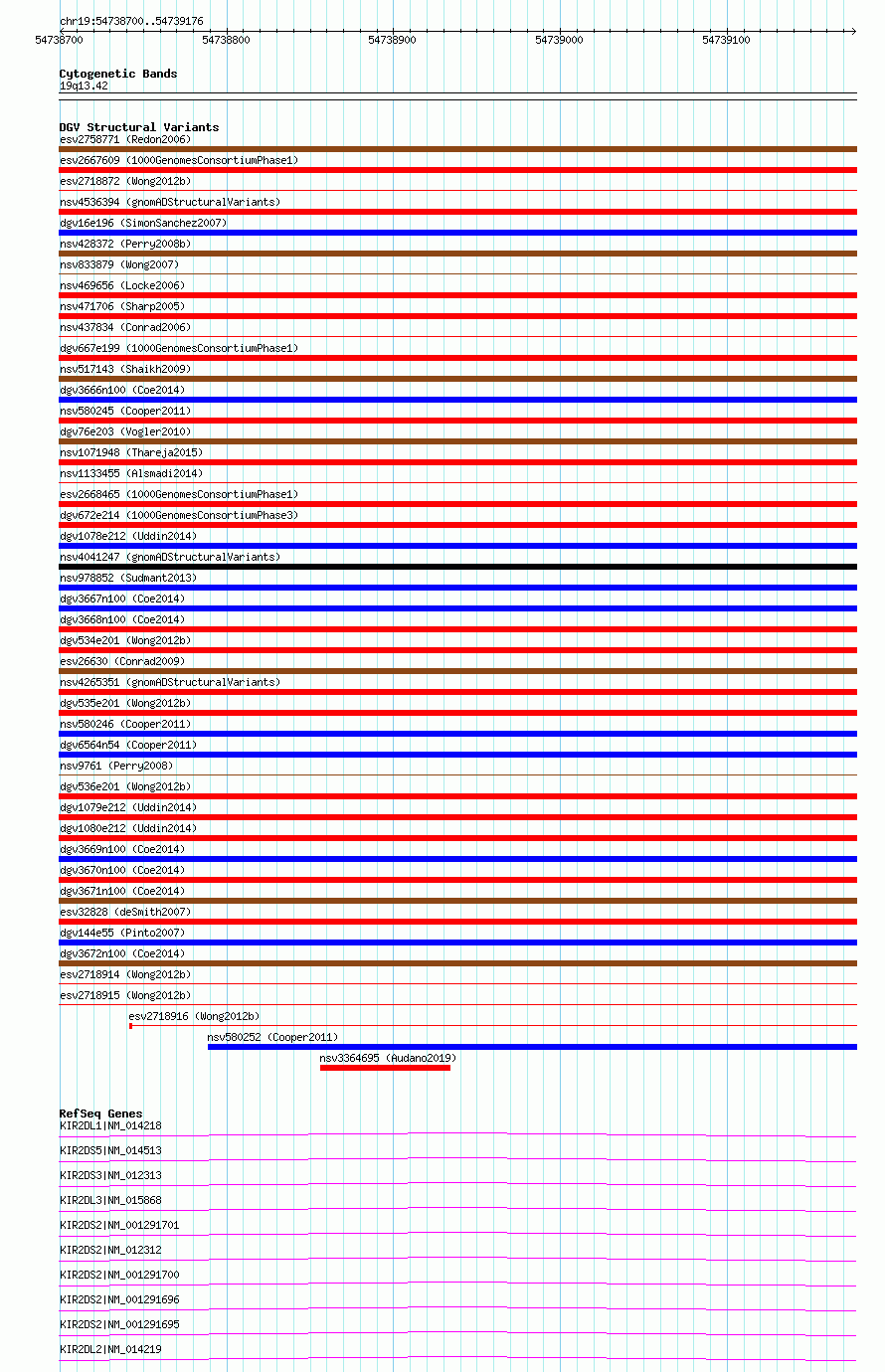 chr19:54738700..54739176

54738700 54738800 54738900 54739000 54739100

Cytogenetic Bands
19q13.42

DGV Structural Variants
esv2758771 (Redon2006)
esv2667609 (1000GenomesConsortiumPhase1)
esv2718872 (Wong2012b)
nsv4536394 (gnomADStructuralVariants)
dgv16e196 (SimonSanchez2007)
nsv428372 (Perry2008b)
nsv833879 (Wong2007)
nsv469656 (Locke2006)
nsv471706 (Sharp2005)
nsv437834 (Conrad2006)
dgv667e199 (1000GenomesConsortiumPhase1)
nsv517143 (Shaikh2009)
dgv3666n100 (Coe2014)
nsv580245 (Cooper2011)
dgv76e203 (Vogler2010)
nsv1071948 (Thareja2015)
nsv1133455 (Alsmadi2014)
esv2668465 (1000GenomesConsortiumPhase1)
dgv672e214 (1000GenomesConsortiumPhase3)
dgv1078e212 (Uddin2014)
nsv4041247 (gnomADStructuralVariants)
nsv978852 (Sudmant2013)
dgv3667n100 (Coe2014)
dgv3668n100 (Coe2014)
dgv534e201 (Wong2012b)
esv26630 (Conrad2009)
nsv4265351 (gnomADStructuralVariants)
dgv535e201 (Wong2012b)
nsv580246 (Cooper2011)
dgv6564n54 (Cooper2011)
nsv9761 (Perry2008)
dgv536e201 (Wong2012b)
dgv1079e212 (Uddin2014)
dgv1080e212 (Uddin2014)
dgv3669n100 (Coe2014)
dgv3670n100 (Coe2014)
dgv3671n100 (Coe2014)
esv32828 (deSmith2007)
dgv144e55 (Pinto2007)
dgv3672n100 (Coe2014)
esv2718914 (Wong2012b)
esv2718915 (Wong2012b)
esv2718916 (Wong2012b)
nsv580252 (Cooper2011)
nsv3364695 (Audano2019)

RefSeq Genes
KIR2DL1|NM_014218
KIR2DS5|NM_014513
KIR2DS3|NM_012313
KIR2DL3|NM_015868
KIR2DS2|NM_001291701
KIR2DS2|NM_012312
KIR2DS2|NM_001291700
KIR2DS2|NM_001291696
KIR2DS2|NM_001291695
KIR2DL2|NM_014219